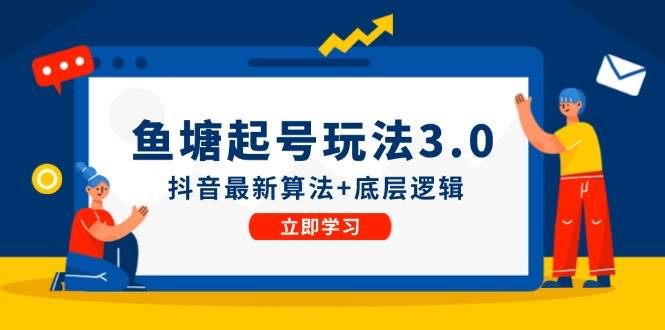 鱼塘起号玩法3.0

抖音最新算法+底层逻辑

立即学习